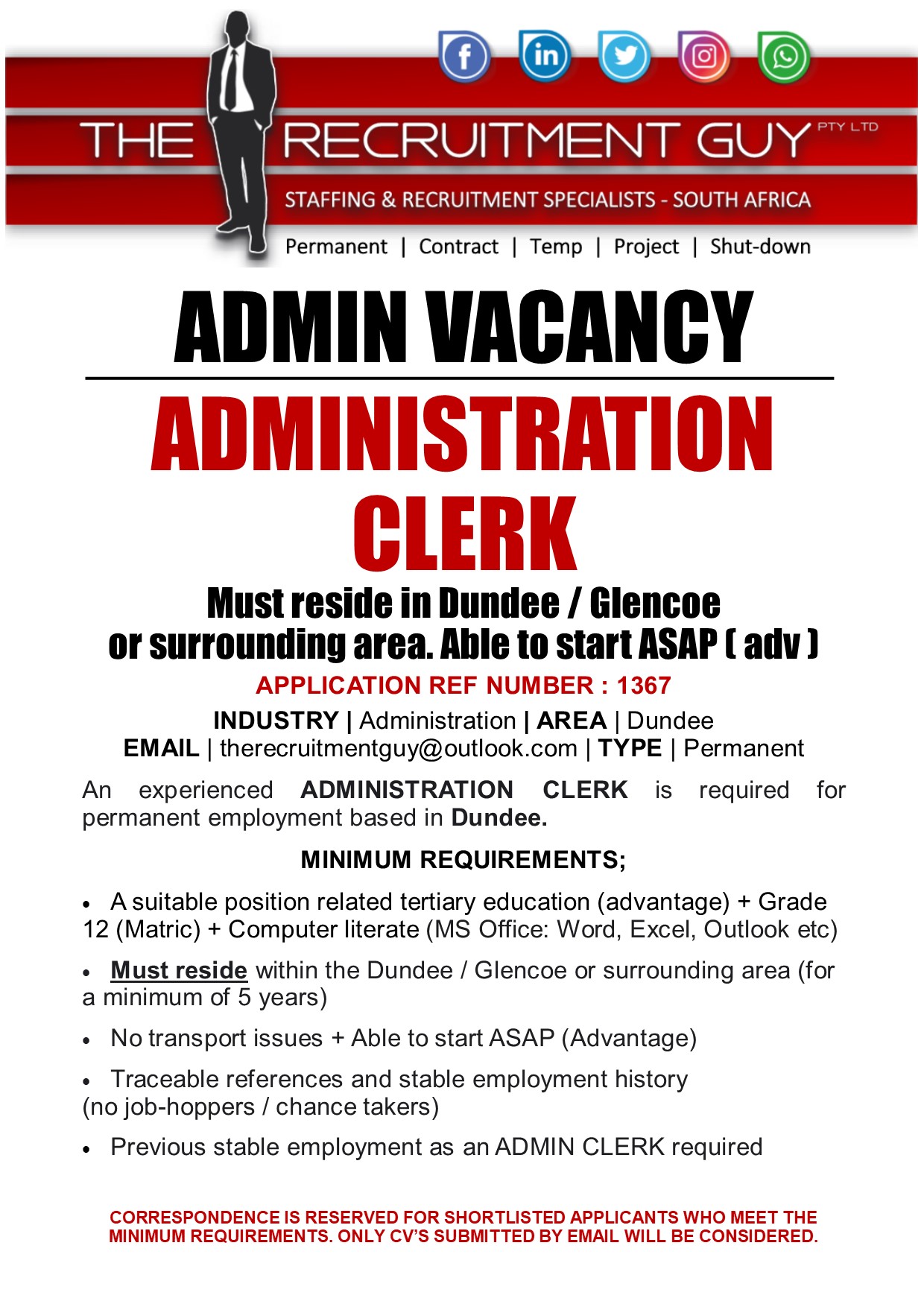 THE RECRUITMENT GUY PTY LTD

STAFFING & RECRUITMENT SPECIALISTS - SOUTH AFRICA

Permanent | Contract | Temp | Project | Shut-down

ADMIN VACANCY

ADMINISTRATION CLERK

Must reside in Dundee / Glencoe or surrounding area. Able to start ASAP ( adv )

APPLICATION REF NUMBER : 1367

INDUSTRY | Administration | AREA | Dundee
EMAIL | therecruitmentguy@outlook.com | TYPE | Permanent

An experienced ADMINISTRATION CLERK is required for permanent employment based in Dundee.

MINIMUM REQUIREMENTS;

• A suitable position related tertiary education (advantage) + Grade 12 (Matric) + Computer literate (MS Office: Word, Excel, Outlook etc)

• Must reside within the Dundee / Glencoe or surrounding area (for a minimum of 5 years)

• No transport issues + Able to start ASAP (Advantage)

• Traceable references and stable employment history (no job-hoppers / chance takers)

• Previous stable employment as an ADMIN CLERK required

CORRESPONDENCE IS RESERVED FOR SHORTLISTED APPLICANTS WHO MEET THE MINIMUM REQUIREMENTS. ONLY CV'S SUBMITTED BY EMAIL WILL BE CONSIDERED.